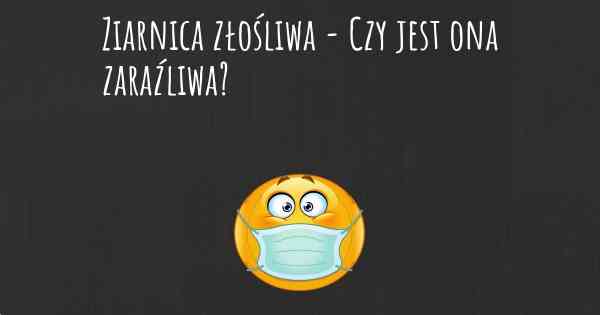 Ziarnica złośliwa - Czy jest ona zaraźliwa?